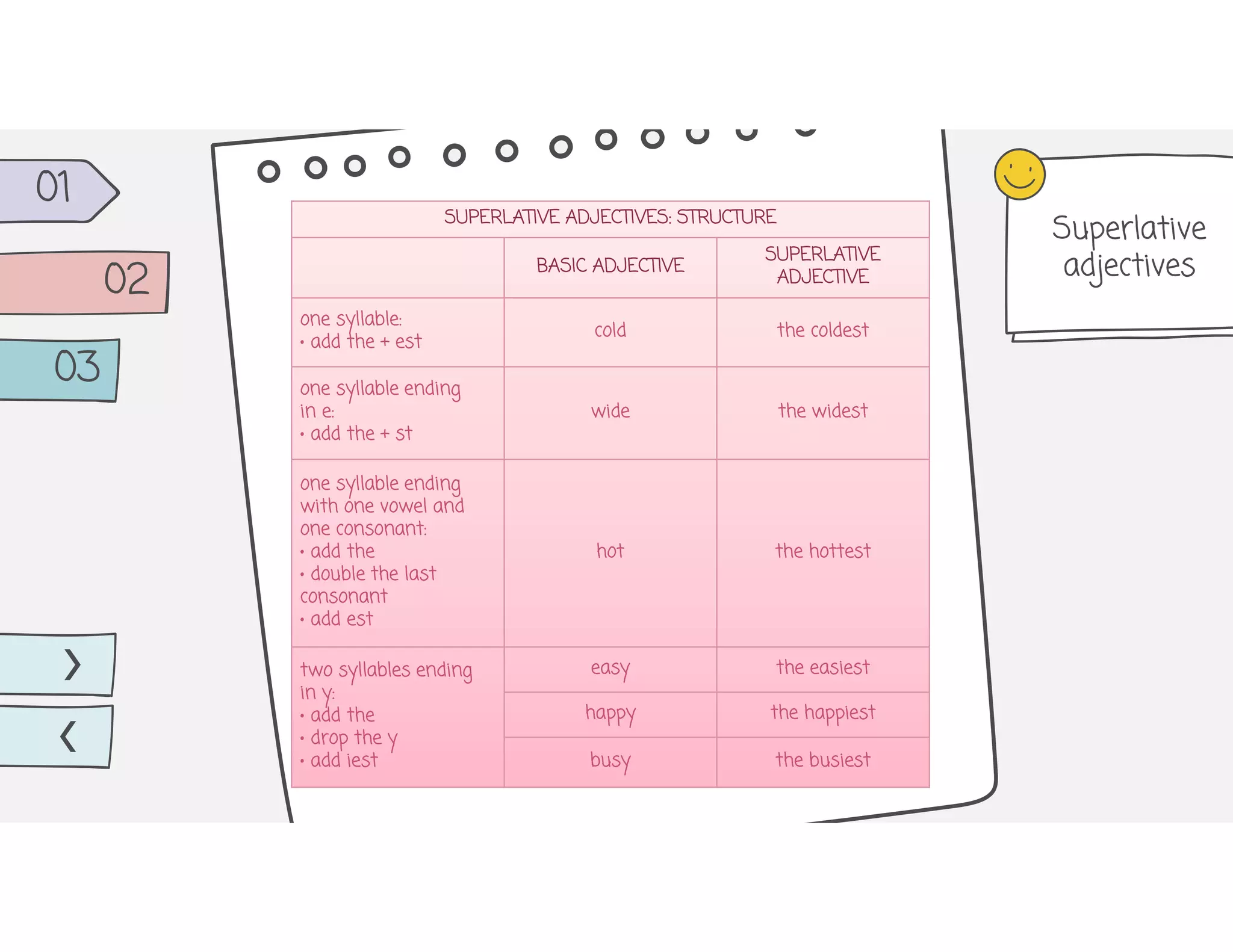 01

02

03

SUPERLATIVE ADJECTIVES: STRUCTURE

| | BASIC ADJECTIVE | SUPERLATIVE ADJECTIVE |
|---|---|---|
| one syllable: • add the + est | cold | the coldest |
| one syllable ending in e: • add the + st | wide | the widest |
| one syllable ending with one vowel and one consonant: • add the • double the last consonant • add est | hot | the hottest |
| two syllables ending in y: • add the • drop the y • add iest | easy | the easiest |
| | happy | the happiest |
| | busy | the busiest |

Superlative adjectives